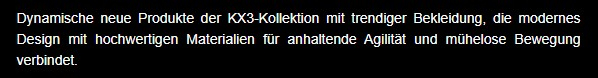 Dynamische neue Produkte der KX3-Kollektion mit trendiger Bekleidung, die modernes Design mit hochwertigen Materialien für anhaltende Agilität und mühelose Bewegung verbindet.